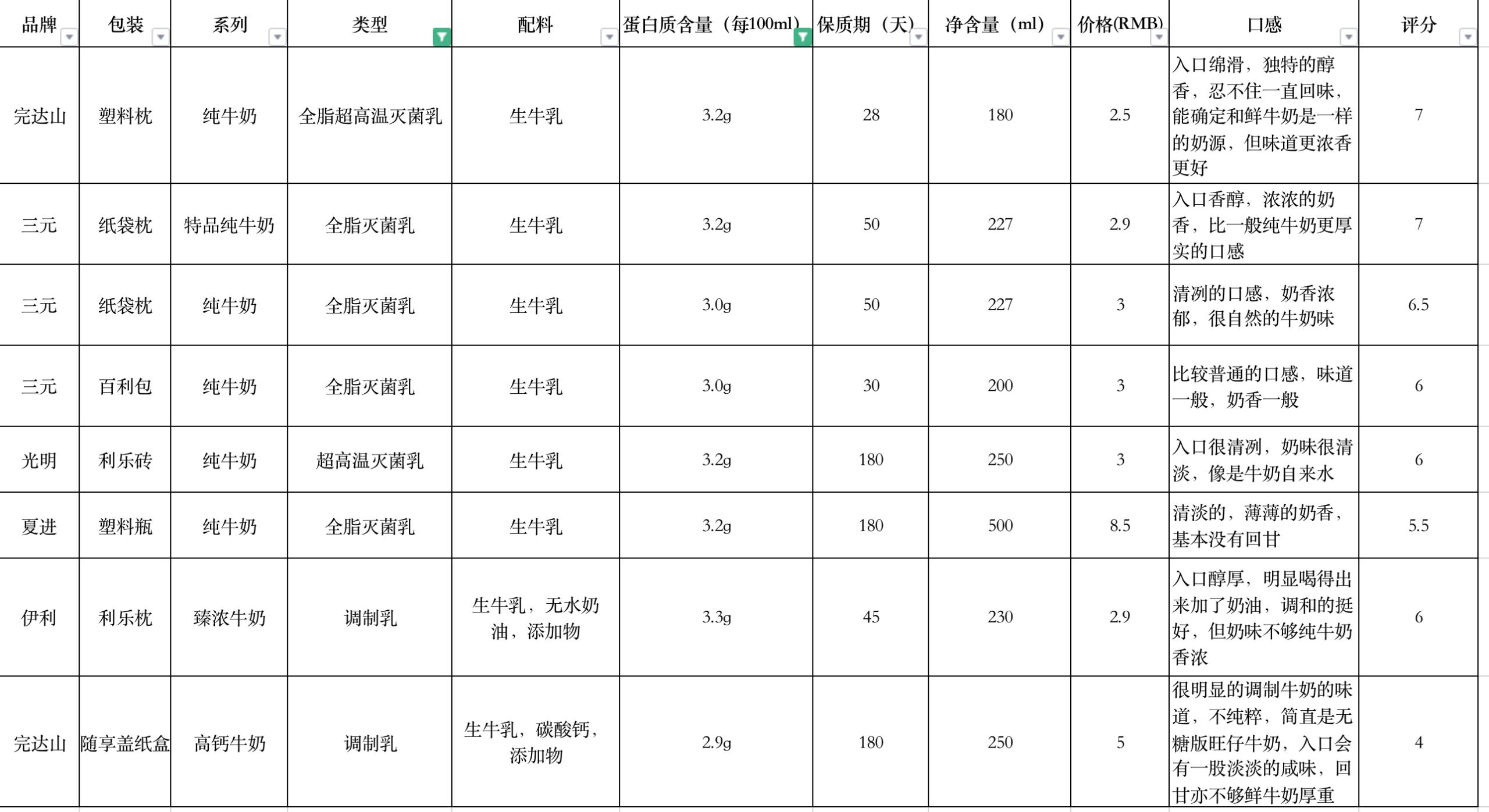 | 品牌 | 包装 | 系列 | 类型 | 配料 | 蛋白质含量（每100ml） | 保质期（天） | 净含量（ml） | 价格(RMB) | 口感 | 评分 |
|---|---|---|---|---|---|---|---|---|---|---|
| 完达山 | 塑料枕 | 纯牛奶 | 全脂超高温灭菌乳 | 生牛乳 | 3.2g | 28 | 180 | 2.5 | 入口绵滑，独特的醇香，忍不住一直回味，能确定和鲜牛奶是一样的奶源，但味道更浓香更好 | 7 |
| 三元 | 纸袋枕 | 特品纯牛奶 | 全脂灭菌乳 | 生牛乳 | 3.2g | 50 | 227 | 2.9 | 入口香醇，浓浓的奶香，比一般纯牛奶更厚实的口感 | 7 |
| 三元 | 纸袋枕 | 纯牛奶 | 全脂灭菌乳 | 生牛乳 | 3.0g | 50 | 227 | 3 | 清冽的口感，奶香浓郁，很自然的牛奶味 | 6.5 |
| 三元 | 百利包 | 纯牛奶 | 全脂灭菌乳 | 生牛乳 | 3.0g | 30 | 200 | 3 | 比较普通的口感，味道一般，奶香一般 | 6 |
| 光明 | 利乐砖 | 纯牛奶 | 超高温灭菌乳 | 生牛乳 | 3.2g | 180 | 250 | 3 | 入口很清冽，奶味很清淡，像是牛奶自来水 | 6 |
| 夏进 | 塑料瓶 | 纯牛奶 | 全脂灭菌乳 | 生牛乳 | 3.2g | 180 | 500 | 8.5 | 清淡的，薄薄的奶香，基本没有回甘 | 5.5 |
| 伊利 | 利乐枕 | 臻浓牛奶 | 调制乳 | 生牛乳，无水奶油，添加物 | 3.3g | 45 | 230 | 2.9 | 入口醇厚，明显喝得出来加了奶油，调和的挺好，但奶味不够纯牛奶香浓 | 6 |
| 完达山 | 随享盖纸盒 | 高钙牛奶 | 调制乳 | 生牛乳，碳酸钙，添加物 | 2.9g | 180 | 250 | 5 | 很明显的调制牛奶的味道，不纯粹，简直是无糖版旺仔牛奶，入口会有一股淡淡的咸味，回甘亦不够鲜牛奶厚重 | 4 |